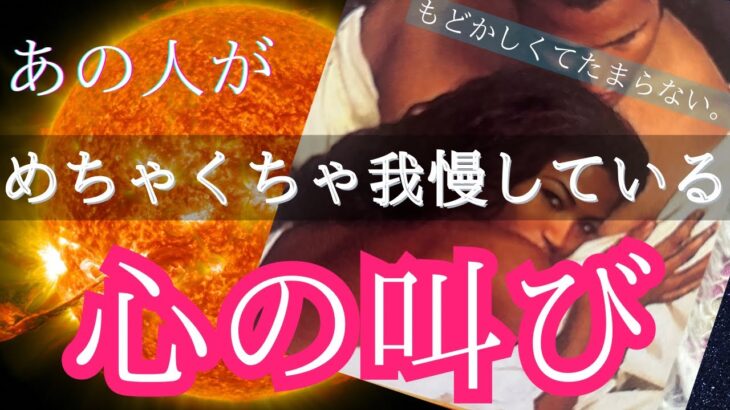 あの人が

もどかしくてたまらない。

めちゃくちゃ我慢している

心の叫び